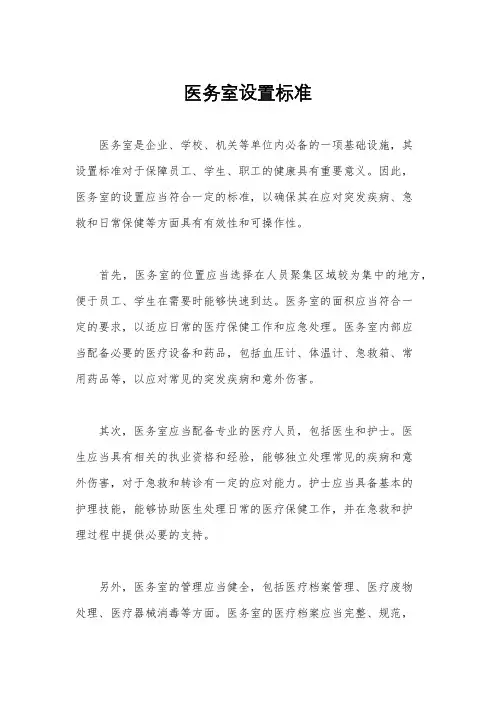 医务室设置标准

医务室是企业、学校、机关等单位内必备的一项基础设施，其设置标准对于保障员工、学生、职工的健康具有重要意义。因此，医务室的设置应当符合一定的标准，以确保其在应对突发疾病、急救和日常保健等方面具有有效性和可操作性。

首先，医务室的位置应当选择在人员聚集区域较为集中的地方，便于员工、学生在需要时能够快速到达。医务室的面积应当符合一定的要求，以适应日常的医疗保健工作和应急处理。医务室内部应当配备必要的医疗设备和药品，包括血压计、体温计、急救箱、常用药品等，以应对常见的突发疾病和意外伤害。

其次，医务室应当配备专业的医疗人员，包括医生和护士。医生应当具有相关的执业资格和经验，能够独立处理常见的疾病和意外伤害，对于急救和转诊有一定的应对能力。护士应当具备基本的护理技能，能够协助医生处理日常的医疗保健工作，并在急救和护理过程中提供必要的支持。

另外，医务室的管理应当健全，包括医疗档案管理、医疗废物处理、医疗器械消毒等方面。医务室的医疗档案应当完整、规范，